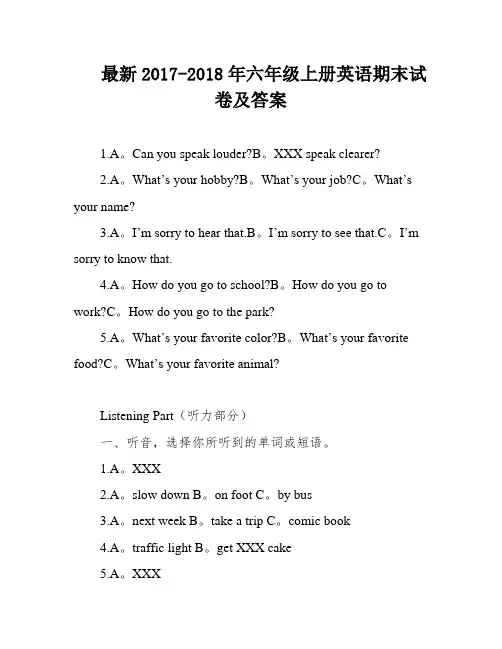 最新 2017-2018 年六年级上册英语期末试卷及答案

1.A。Can you speak louder?B。XXX speak clearer?

2.A。What's your hobby?B。What's your job?C。What's your name?

3.A。I'm sorry to hear that.B。I'm sorry to see that.C。I'm sorry to know that.

4.A。How do you go to school?B。How do you go to work?C。How do you go to the park?

5.A。What's your favorite color?B。What's your favorite food?C。What's your favorite animal?

Listening Part（听力部分）

一、听音，选择你所听到的单词或短语。

1.A。XXX

2.A。slow down B。on foot C。by bus

3.A。next week B。take a trip C。comic book

4.A。traffic light B。get XXX cake

5.A。XXX